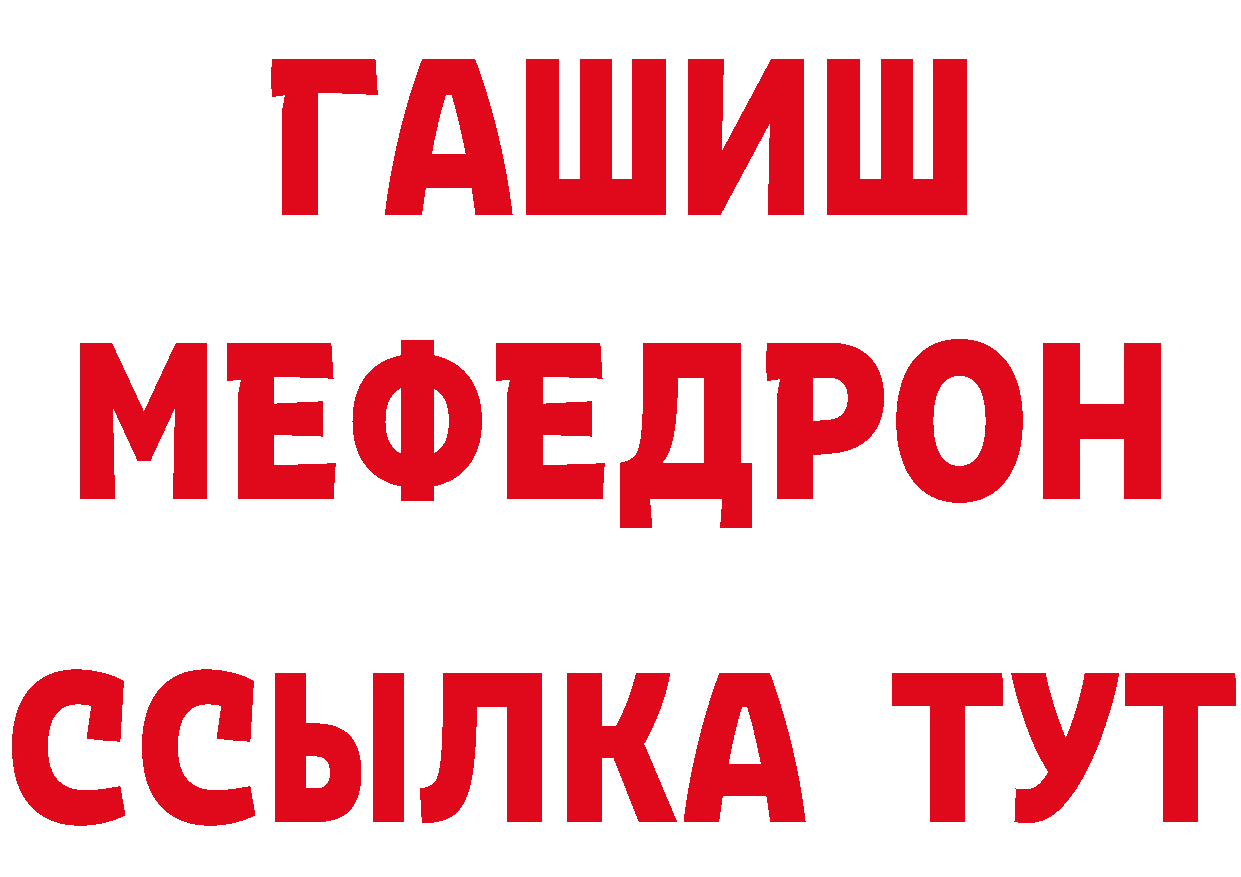 ГАШИШ
МЕФЕДРОН
ССЫЛКА ТУТ